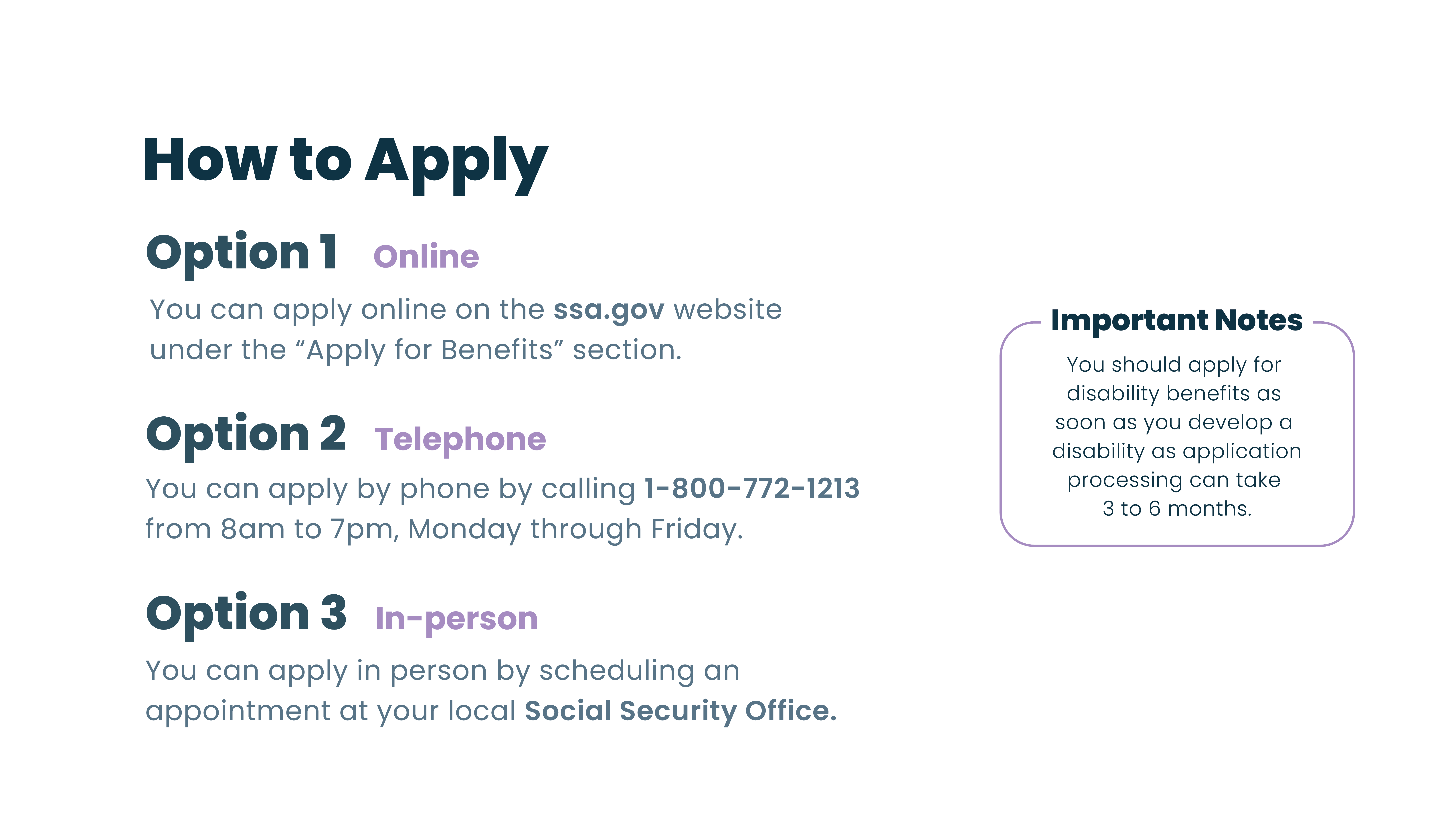 How to Apply

Option 1 Online

You can apply online on the ssa.gov website under the “Apply for Benefits” section.

Option 2 Telephone

You can apply by phone by calling 1-800-772-1213 from 8am to 7pm, Monday through Friday.

Option 3 In-person

You can apply in person by scheduling an appointment at your local Social Security Office.

Important Notes

You should apply for disability benefits as soon as you develop a disability as application processing can take 3 to 6 months.